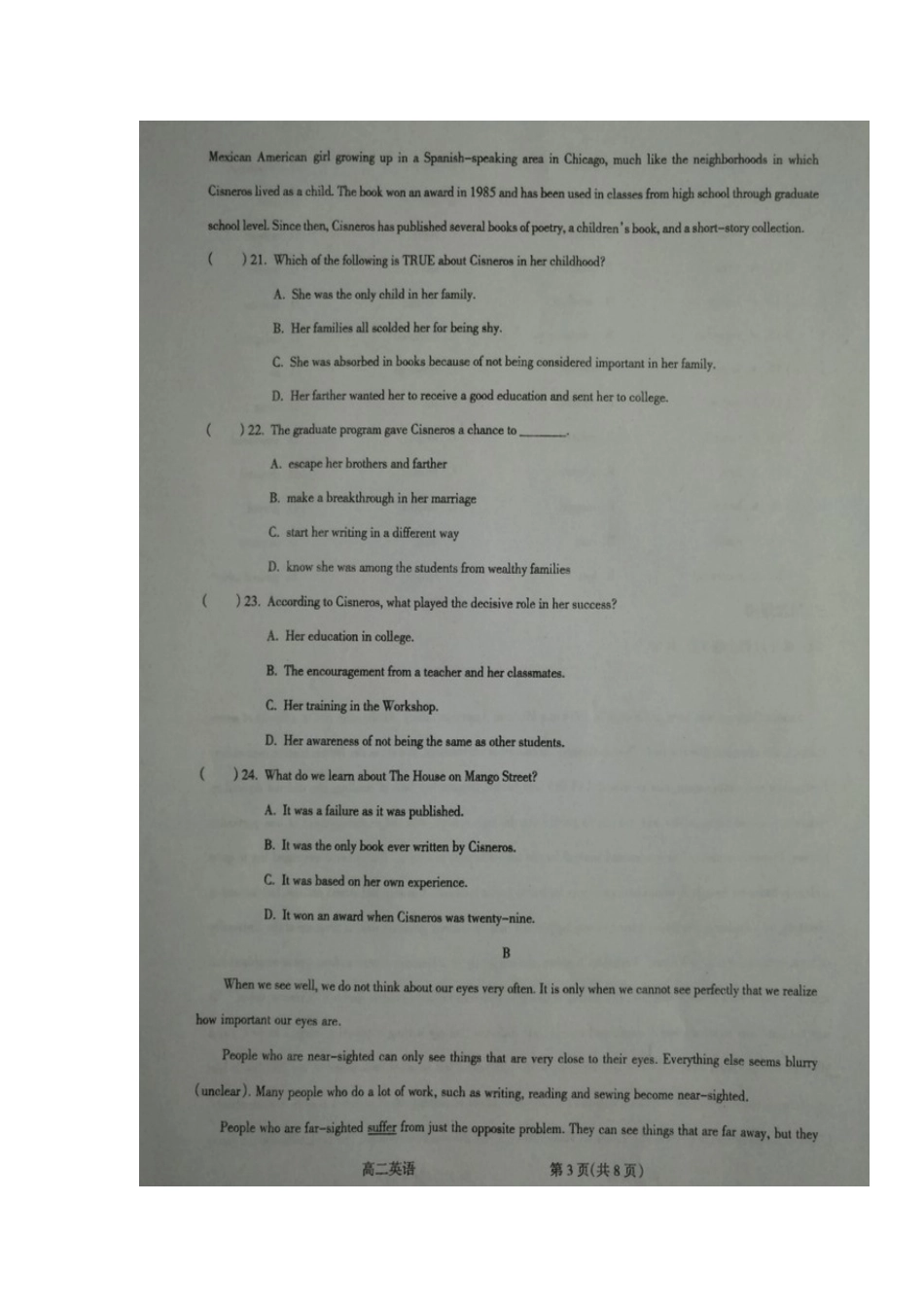 Mexican American girl growing up in a Spanish-speaking area in Chicago, much like the neighborhoods in which Cisneros lived as a child. The book won an award in 1985 and has been used in classes from high school through graduate school level. Since then, Cisneros has published several books of poetry, a children's book, and a short-story collection.

(　　) 21. Which of the following is TRUE about Cisneros in her childhood?

A. She was the only child in her family.

B. Her families all scolded her for being shy.

C. She was absorbed in books because of not being considered important in her family.

D. Her farther wanted her to receive a good education and sent her to college.

(　　) 22. The graduate program gave Cisneros a chance to ________.

A. escape her brothers and farther

B. make a breakthrough in her marriage

C. start her writing in a different way

D. know she was among the students from wealthy families

(　　) 23. According to Cisneros, what played the decisive role in her success?

A. Her education in college.

B. The encouragement from a teacher and her classmates.

C. Her training in the Workshop.

D. Her awareness of not being the same as other students.

(　　) 24. What do we learn about The House on Mango Street?

A. It was a failure as it was published.

B. It was the only book ever written by Cisneros.

C. It was based on her own experience.

D. It won an award when Cisneros was twenty-nine.

B

When we see well, we do not think about our eyes very often. It is only when we cannot see perfectly that we realize how important our eyes are.

People who are near-sighted can only see things that are very close to their eyes. Everything else seems blurry (unclear). Many people who do a lot of work, such as writing, reading and sewing become near-sighted.

People who are far-sighted suffer from just the opposite problem. They can see things that are far away, but they

高二英语　　第3页(共8页)